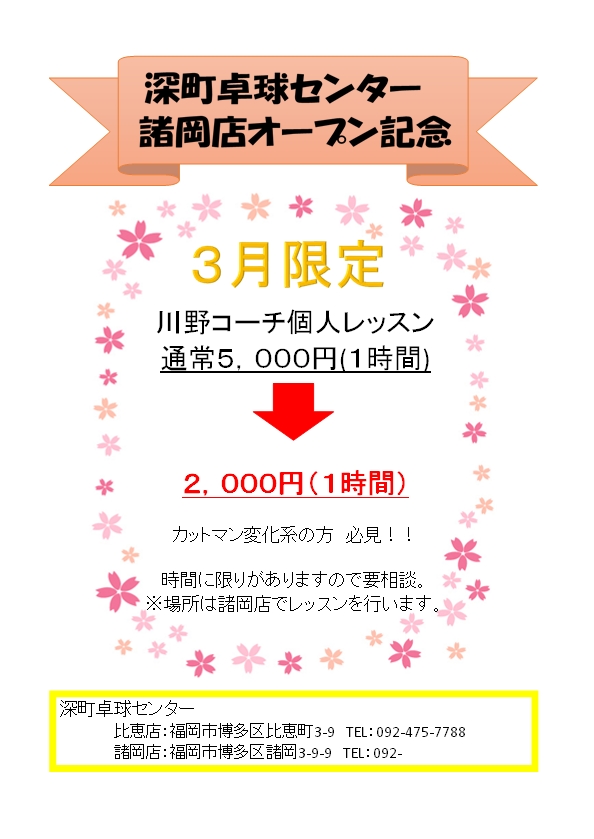 深町卓球センター
諸岡店オープン記念

3月限定

川野コーチ個人レッスン
通常5，000円(1時間)

2，000円（1時間）

カットマン変化系の方 必見！！

時間に限りがありますので要相談。
※場所は諸岡店でレッスンを行います。

深町卓球センター
比恵店：福岡市博多区比恵町3-9 TEL：092-475-7788
諸岡店：福岡市博多区諸岡3-9-9 TEL：092-